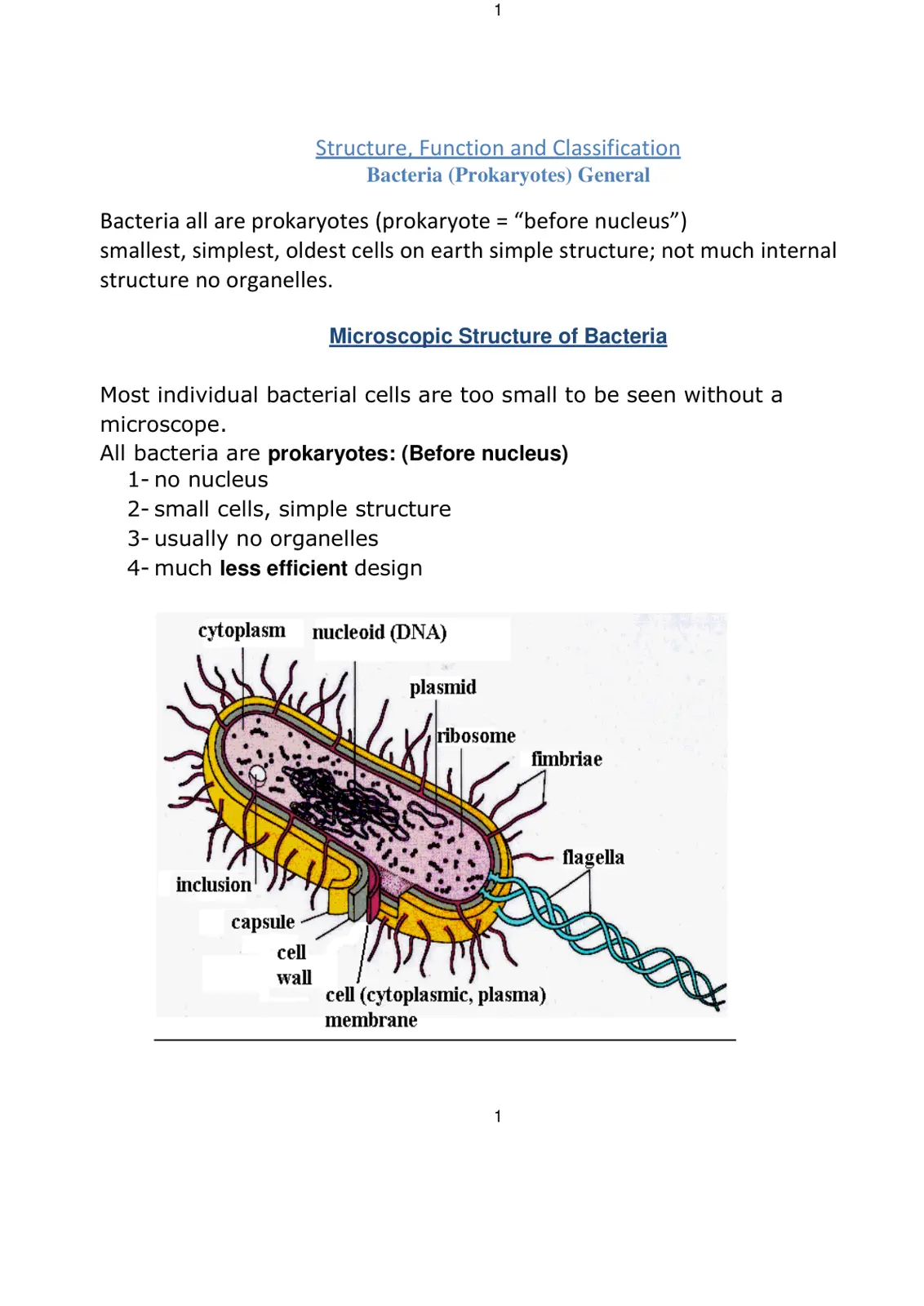 1

Structure, Function and Classification
Bacteria (Prokaryotes) General

Bacteria all are prokaryotes (prokaryote = "before nucleus") smallest, simplest, oldest cells on earth simple structure; not much internal structure no organelles.

Microscopic Structure of Bacteria

Most individual bacterial cells are too small to be seen without a microscope.
All bacteria are prokaryotes: (Before nucleus)
1- no nucleus
2- small cells, simple structure
3- usually no organelles
4- much less efficient design

cytoplasm
nucleoid (DNA)
plasmid
ribosome
fimbriae
flagella
inclusion
capsule
cell
wall
cell (cytoplasmic, plasma)
membrane

1